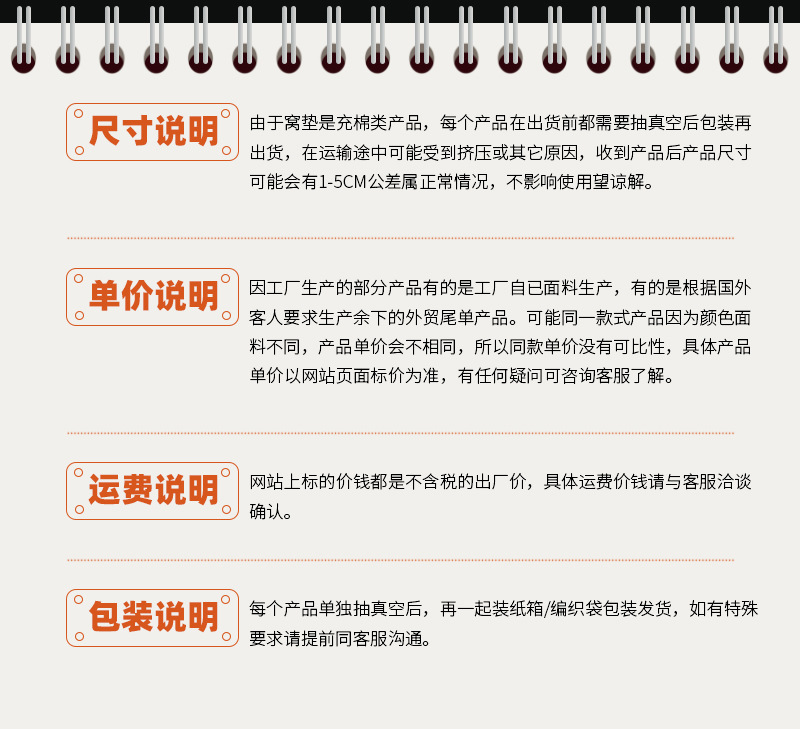 尺寸说明

由于窝垫是充棉类产品，每个产品在出货前都需要抽真空后包装再出货，在运输途中可能受到挤压或其它原因，收到产品后产品尺寸可能会有1-5CM公差属正常情况，不影响使用望谅解。

单价说明

因工厂生产的部分产品有的是工厂自已面料生产，有的是根据国外客人要求生产余下的外贸尾单产品。可能同一款式产品因为颜色面料不同，产品单价会不相同，所以同款单价没有可比性，具体产品单价以网站页面标价为准，有任何疑问可咨询客服了解。

运费说明

网站上标的价钱都是不含税的出厂价，具体运费价钱请与客服洽谈确认。

包装说明

每个产品单独抽真空后，再一起装纸箱/编织袋包装发货，如有特殊要求请提前同客服沟通。